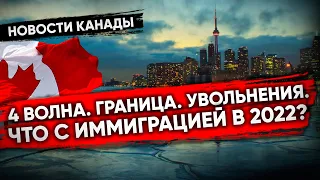 НОВОСТИ КАНАДЫ

4 ВОЛНА. ГРАНИЦА. УВОЛЬНЕНИЯ. ЧТО С ИММИГРАЦИЕЙ В 2022?